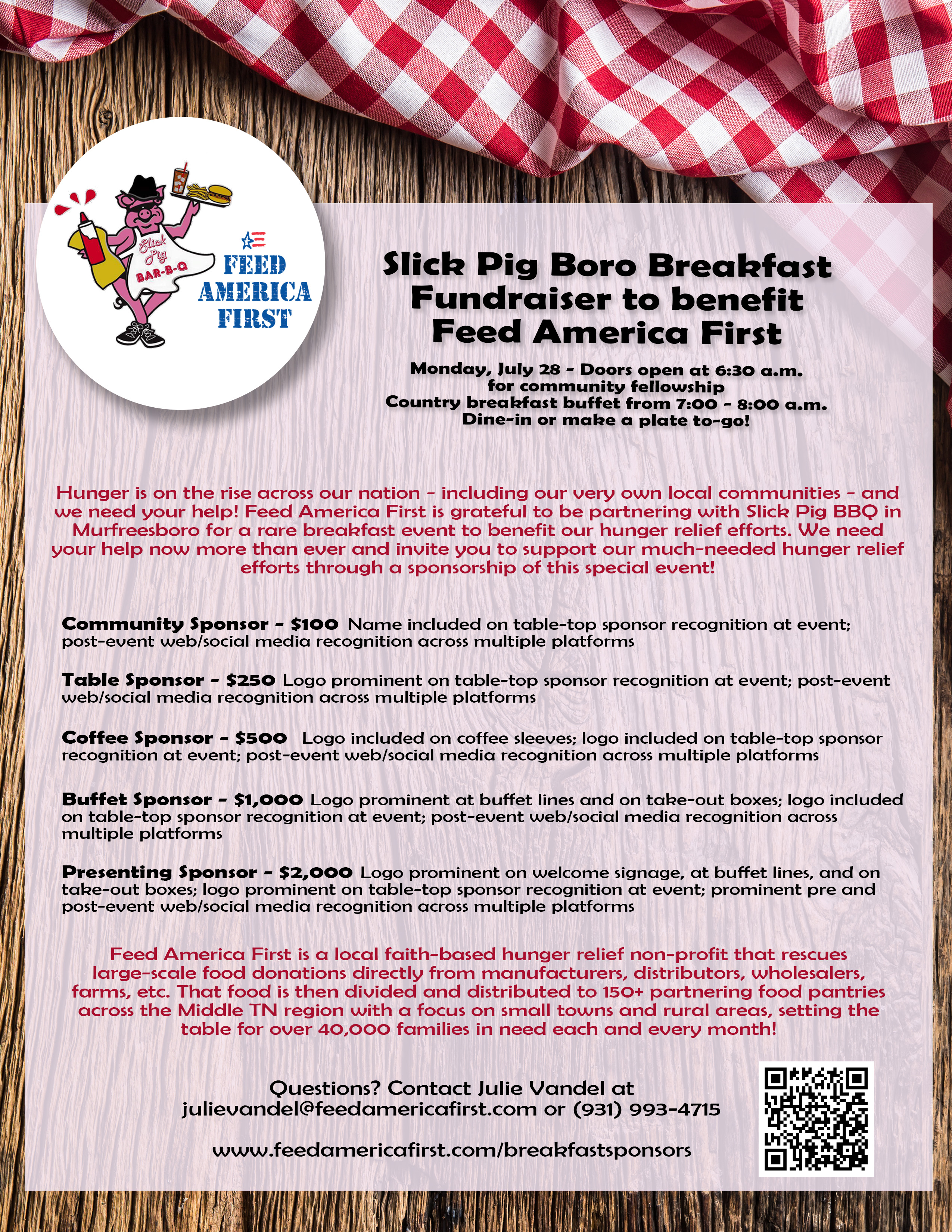 Slick Pig BAR-B-Q

FEED AMERICA FIRST

Slick Pig Boro Breakfast Fundraiser to benefit Feed America First

Monday, July 28 - Doors open at 6:30 a.m. for community fellowship
Country breakfast buffet from 7:00 - 8:00 a.m.
Dine-in or make a plate to-go!

Hunger is on the rise across our nation - including our very own local communities - and we need your help! Feed America First is grateful to be partnering with Slick Pig BBQ in Murfreesboro for a rare breakfast event to benefit our hunger relief efforts. We need your help now more than ever and invite you to support our much-needed hunger relief efforts through a sponsorship of this special event!

Community Sponsor - $100 Name included on table-top sponsor recognition at event; post-event web/social media recognition across multiple platforms

Table Sponsor - $250 Logo prominent on table-top sponsor recognition at event; post-event web/social media recognition across multiple platforms

Coffee Sponsor - $500 Logo included on coffee sleeves; logo included on table-top sponsor recognition at event; post-event web/social media recognition across multiple platforms

Buffet Sponsor - $1,000 Logo prominent at buffet lines and on take-out boxes; logo included on table-top sponsor recognition at event; post-event web/social media recognition across multiple platforms

Presenting Sponsor - $2,000 Logo prominent on welcome signage, at buffet lines, and on take-out boxes; logo prominent on table-top sponsor recognition at event; prominent pre and post-event web/social media recognition across multiple platforms

Feed America First is a local faith-based hunger relief non-profit that rescues large-scale food donations directly from manufacturers, distributors, wholesalers, farms, etc. That food is then divided and distributed to 150+ partnering food pantries across the Middle TN region with a focus on small towns and rural areas, setting the table for over 40,000 families in need each and every month!

Questions? Contact Julie Vandel at julievandel@feedamericafirst.com or (931) 993-4715

www.feedamericafirst.com/breakfastsponsors